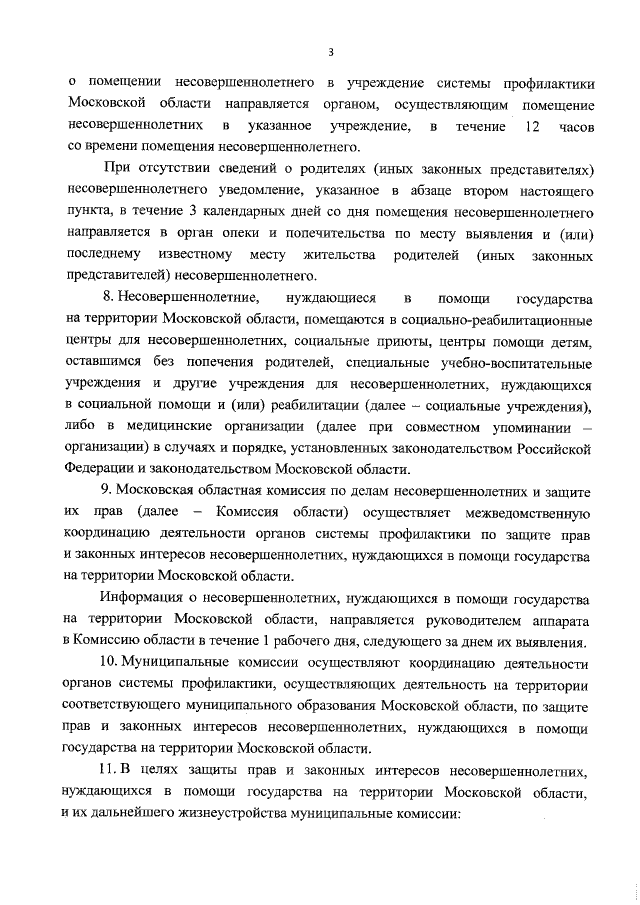 3

о помещении несовершеннолетнего в учреждение системы профилактики Московской области направляется органом, осуществляющим помещение несовершеннолетних в указанное учреждение, в течение 12 часов со времени помещения несовершеннолетнего.

При отсутствии сведений о родителях (иных законных представителях) несовершеннолетнего уведомление, указанное в абзаце втором настоящего пункта, в течение 3 календарных дней со дня помещения несовершеннолетнего направляется в орган опеки и попечительства по месту выявления и (или) последнему известному месту жительства родителей (иных законных представителей) несовершеннолетнего.

8. Несовершеннолетние, нуждающиеся в помощи государства на территории Московской области, помещаются в социально-реабилитационные центры для несовершеннолетних, социальные приюты, центры помощи детям, оставшимся без попечения родителей, специальные учебно-воспитательные учреждения и другие учреждения для несовершеннолетних, нуждающихся в социальной помощи и (или) реабилитации (далее – социальные учреждения), либо в медицинские организации (далее при совместном упоминании – организации) в случаях и порядке, установленных законодательством Российской Федерации и законодательством Московской области.

9. Московская областная комиссия по делам несовершеннолетних и защите их прав (далее – Комиссия области) осуществляет межведомственную координацию деятельности органов системы профилактики по защите прав и законных интересов несовершеннолетних, нуждающихся в помощи государства на территории Московской области.

Информация о несовершеннолетних, нуждающихся в помощи государства на территории Московской области, направляется руководителем аппарата в Комиссию области в течение 1 рабочего дня, следующего за днем их выявления.

10. Муниципальные комиссии осуществляют координацию деятельности органов системы профилактики, осуществляющих деятельность на территории соответствующего муниципального образования Московской области, по защите прав и законных интересов несовершеннолетних, нуждающихся в помощи государства на территории Московской области.

11. В целях защиты прав и законных интересов несовершеннолетних, нуждающихся в помощи государства на территории Московской области, и их дальнейшего жизнеустройства муниципальные комиссии: